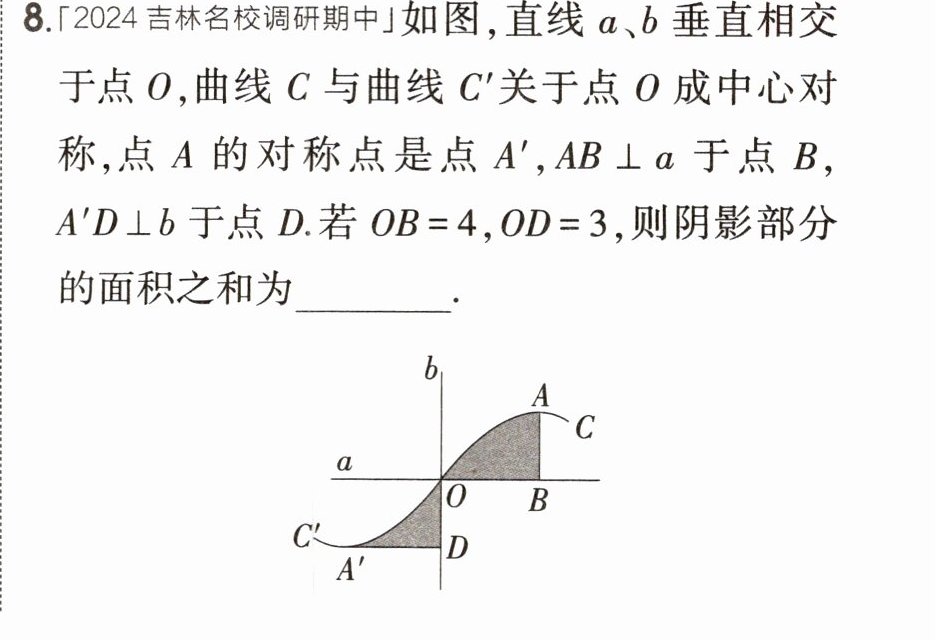 8.「2024吉林名校调研期中」如图,直线$a$、$b$垂直相交于点$O$,曲线$C$与曲线$C'$关于点$O$成中心对称,点$A$的对称点是点$A'$,$AB \perp a$于点$B$,$A'D \perp b$于点$D$.若$OB=4$,$OD=3$,则阴影部分的面积之和为____.

b
A
C
a
O
B
C'
D
A'